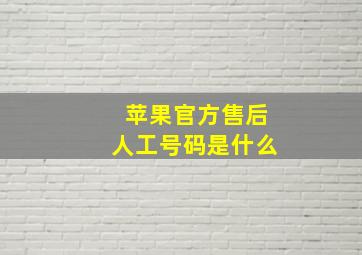 苹果官方售后
人工号码是什么